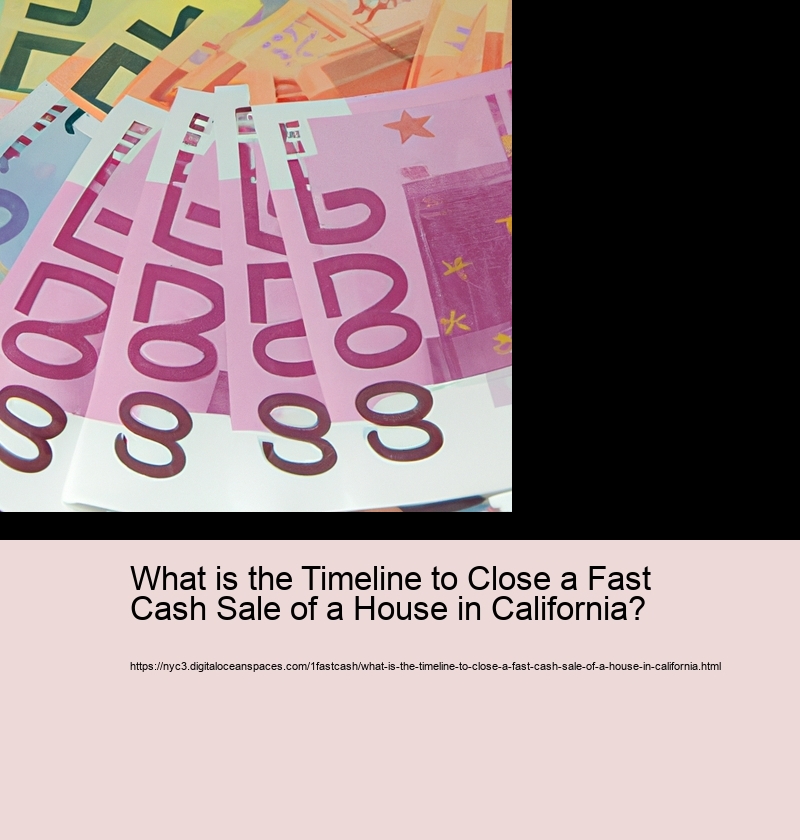 What is the Timeline to Close a Fast Cash Sale of a House in California?

https://nyc3.digitaloceanspaces.com/1fastcash/what-is-the-timeline-to-close-a-fast-cash-sale-of-a-house-in-california.html